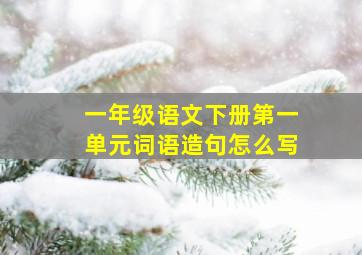 一年级语文下册第一单元词语造句怎么写